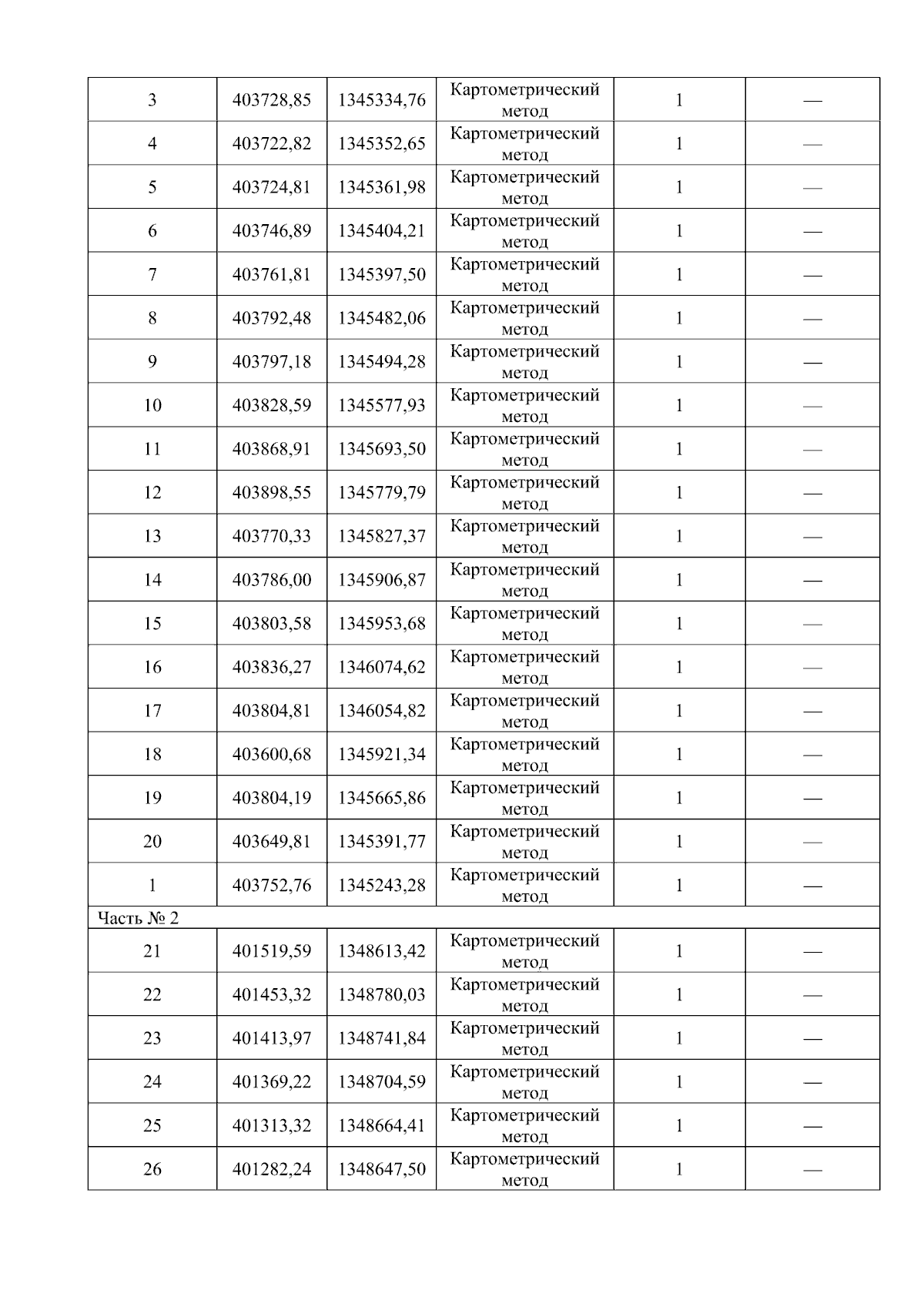 | 3 | 403728,85 | 1345334,76 | Картометрический метод | 1 | — |
|---|---|---|---|---|---|
| 4 | 403722,82 | 1345352,65 | Картометрический метод | 1 | — |
| 5 | 403724,81 | 1345361,98 | Картометрический метод | 1 | — |
| 6 | 403746,89 | 1345404,21 | Картометрический метод | 1 | — |
| 7 | 403761,81 | 1345397,50 | Картометрический метод | 1 | — |
| 8 | 403792,48 | 1345482,06 | Картометрический метод | 1 | — |
| 9 | 403797,18 | 1345494,28 | Картометрический метод | 1 | — |
| 10 | 403828,59 | 1345577,93 | Картометрический метод | 1 | — |
| 11 | 403868,91 | 1345693,50 | Картометрический метод | 1 | — |
| 12 | 403898,55 | 1345779,79 | Картометрический метод | 1 | — |
| 13 | 403770,33 | 1345827,37 | Картометрический метод | 1 | — |
| 14 | 403786,00 | 1345906,87 | Картометрический метод | 1 | — |
| 15 | 403803,58 | 1345953,68 | Картометрический метод | 1 | — |
| 16 | 403836,27 | 1346074,62 | Картометрический метод | 1 | — |
| 17 | 403804,81 | 1346054,82 | Картометрический метод | 1 | — |
| 18 | 403600,68 | 1345921,34 | Картометрический метод | 1 | — |
| 19 | 403804,19 | 1345665,86 | Картометрический метод | 1 | — |
| 20 | 403649,81 | 1345391,77 | Картометрический метод | 1 | — |
| 1 | 403752,76 | 1345243,28 | Картометрический метод | 1 | — |
| Часть № 2 | | | | | |
| 21 | 401519,59 | 1348613,42 | Картометрический метод | 1 | — |
| 22 | 401453,32 | 1348780,03 | Картометрический метод | 1 | — |
| 23 | 401413,97 | 1348741,84 | Картометрический метод | 1 | — |
| 24 | 401369,22 | 1348704,59 | Картометрический метод | 1 | — |
| 25 | 401313,32 | 1348664,41 | Картометрический метод | 1 | — |
| 26 | 401282,24 | 1348647,50 | Картометрический метод | 1 | — |